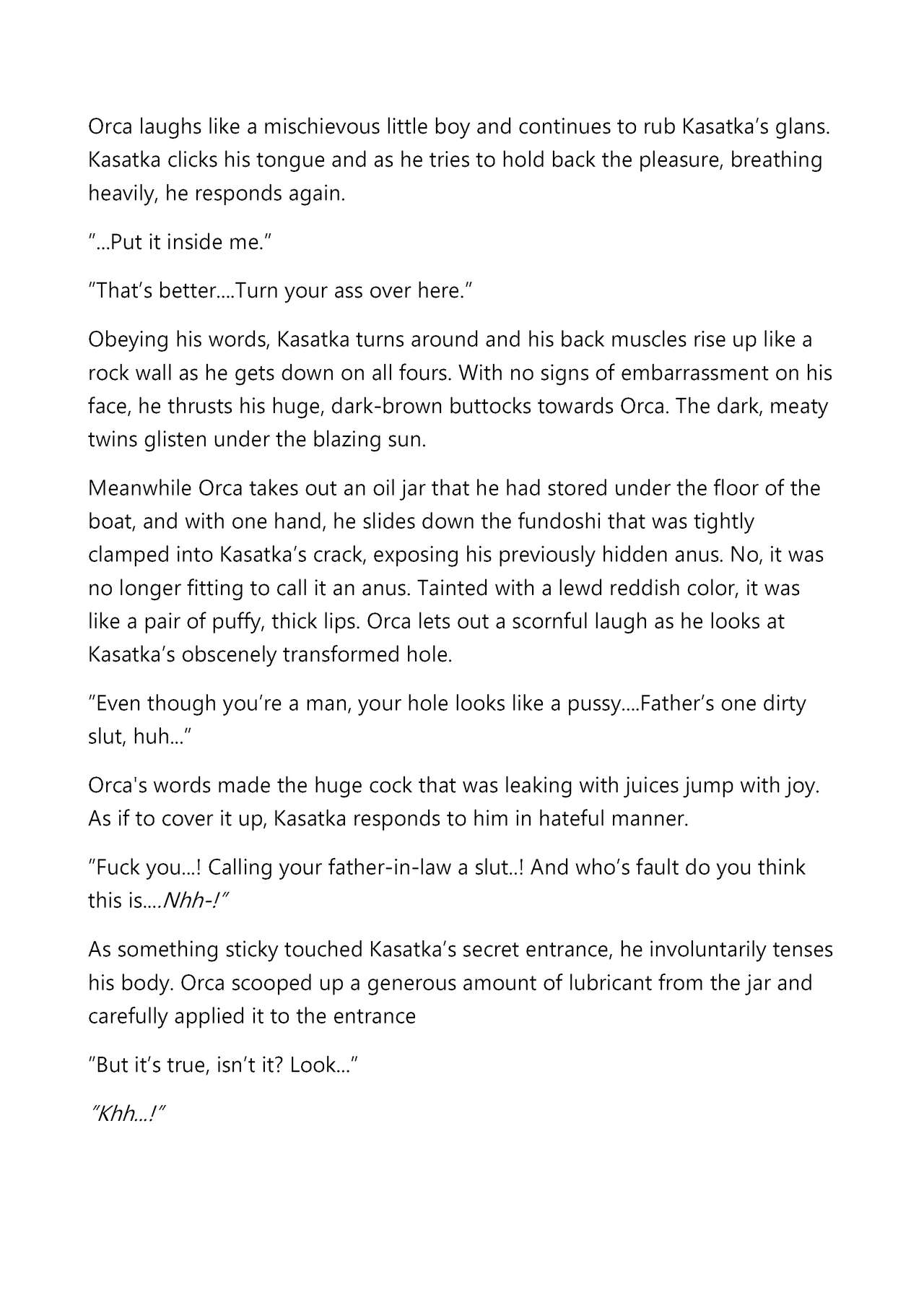 Orca laughs like a mischievous little boy and continues to rub Kasatka's glans. Kasatka clicks his tongue and as he tries to hold back the pleasure, breathing heavily, he responds again.

"...Put it inside me."

"That's better....Turn your ass over here."

Obeying his words, Kasatka turns around and his back muscles rise up like a rock wall as he gets down on all fours. With no signs of embarrassment on his face, he thrusts his huge, dark-brown buttocks towards Orca. The dark, meaty twins glisten under the blazing sun.

Meanwhile Orca takes out an oil jar that he had stored under the floor of the boat, and with one hand, he slides down the fundoshi that was tightly clamped into Kasatka's crack, exposing his previously hidden anus. No, it was no longer fitting to call it an anus. Tainted with a lewd reddish color, it was like a pair of puffy, thick lips. Orca lets out a scornful laugh as he looks at Kasatka's obscenely transformed hole.

"Even though you're a man, your hole looks like a pussy....Father's one dirty slut, huh..."

Orca's words made the huge cock that was leaking with juices jump with joy. As if to cover it up, Kasatka responds to him in hateful manner.

"Fuck you...! Calling your father-in-law a slut..! And who's fault do you think this is....Nhh-!"

As something sticky touched Kasatka's secret entrance, he involuntarily tenses his body. Orca scooped up a generous amount of lubricant from the jar and carefully applied it to the entrance

"But it's true, isn't it? Look..."

"Khh...!"